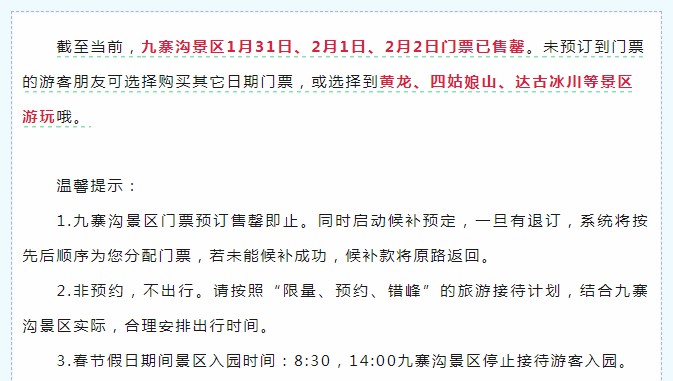 截至当前，九寨沟景区1月31日、2月1日、2月2日门票已售罄。未预订到门票的游客朋友可选择购买其它日期门票，或选择到黄龙、四姑娘山、达古冰川等景区游玩哦。

温馨提示：

1.九寨沟景区门票预订售罄即止。同时启动候补预定，一旦有退订，系统将按先后顺序为您分配门票，若未能候补成功，候补款将原路返回。

2.非预约，不出行。请按照“限量、预约、错峰”的旅游接待计划，结合九寨沟景区实际，合理安排出行时间。

3.春节假日期间景区入园时间：8:30，14:00九寨沟景区停止接待游客入园。